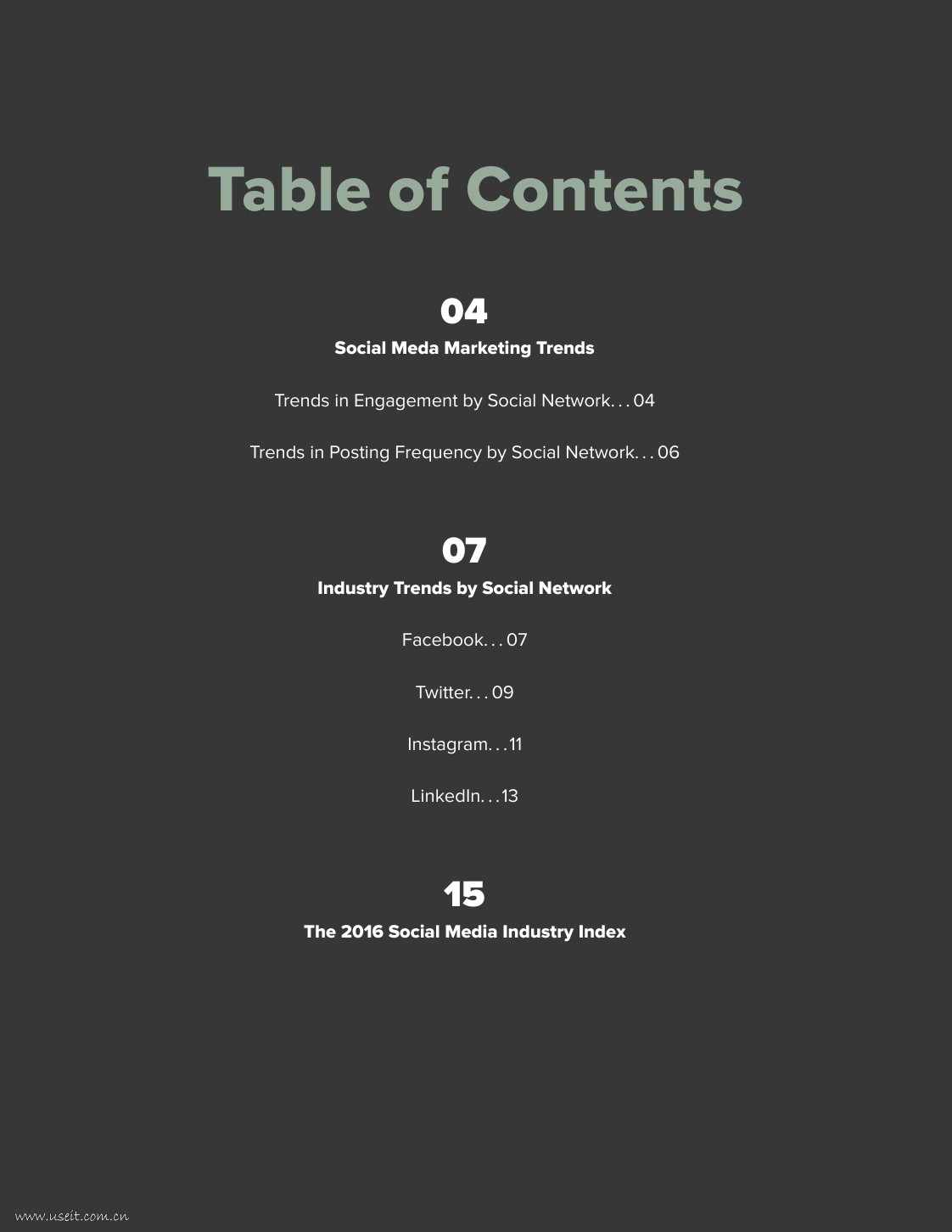 Table of Contents

04

Social Meda Marketing Trends

Trends in Engagement by Social Network. . . 04

Trends in Posting Frequency by Social Network. . . 06

07

Industry Trends by Social Network

Facebook. . . 07

Twitter. . . 09

Instagram. . . 11

LinkedIn. . . 13

15

The 2016 Social Media Industry Index

www.useit.com.cn